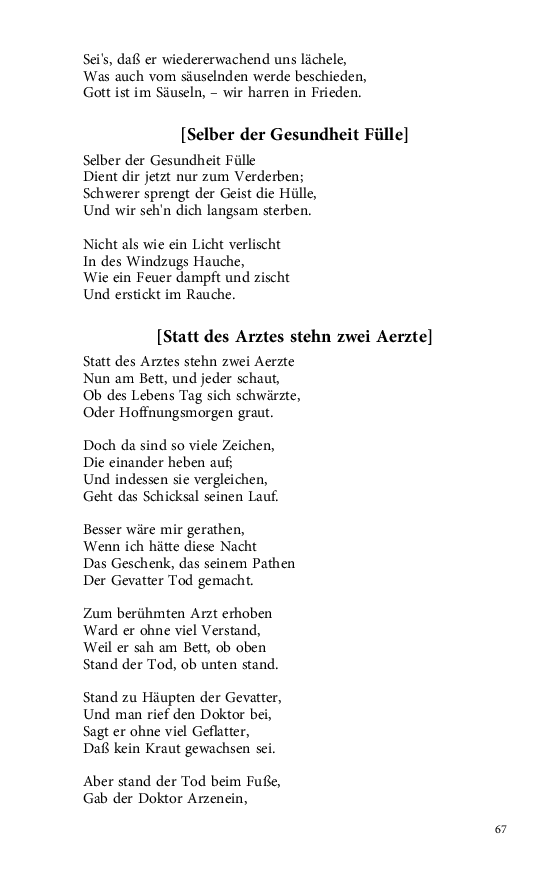 Sei's, daß er wiedererwachend uns lächele,
Was auch vom säuselnden werde beschieden,
Gott ist im Säuseln, – wir harren in Frieden.

[Selber der Gesundheit Fülle]

Selber der Gesundheit Fülle
Dient dir jetzt nur zum Verderben;
Schwerer sprengt der Geist die Hülle,
Und wir seh'n dich langsam sterben.

Nicht als wie ein Licht verlischt
In des Windzugs Hauche,
Wie ein Feuer dampft und zischt
Und erstickt im Rauche.

[Statt des Arztes stehn zwei Aerzte]

Statt des Arztes stehn zwei Aerzte
Nun am Bett, und jeder schaut,
Ob des Lebens Tag sich schwärzte,
Oder Hoffnungsmorgen graut.

Doch da sind so viele Zeichen,
Die einander heben auf;
Und indessen sie vergleichen,
Geht das Schicksal seinen Lauf.

Besser wäre mir gerathen,
Wenn ich hätte diese Nacht
Das Geschenk, das seinem Pathen
Der Gevatter Tod gemacht.

Zum berühmten Arzt erhoben
Ward er ohne viel Verstand,
Weil er sah am Bett, ob oben
Stand der Tod, ob unten stand.

Stand zu Häupten der Gevatter,
Und man rief den Doktor bei,
Sagt er ohne viel Geflatter,
Daß kein Kraut gewachsen sei.

Aber stand der Tod beim Fuße,
Gab der Doktor Arzenein,

67